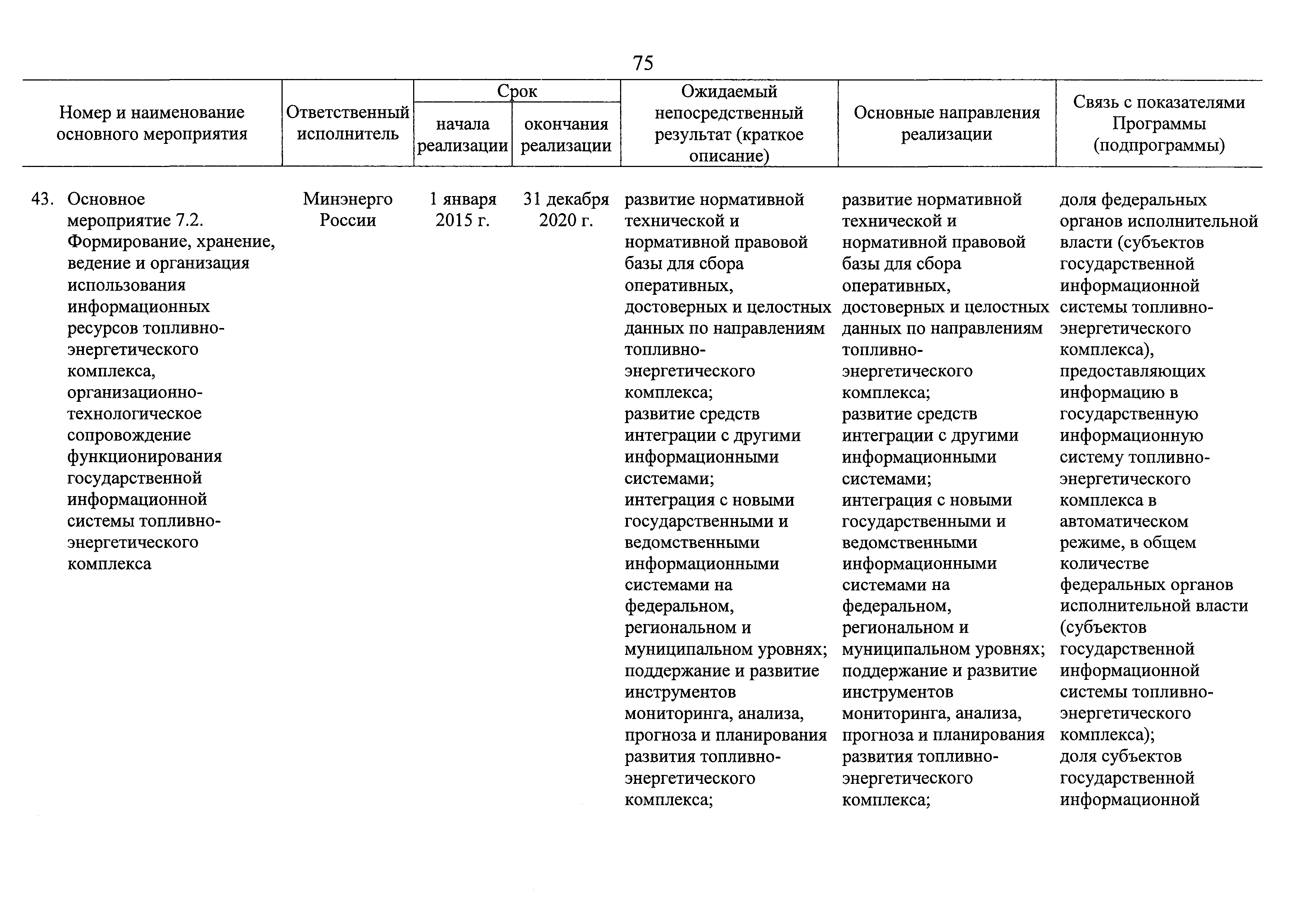 75

| Номер и наименование основного мероприятия | Ответственный исполнитель | Срок начала реализации | Срок окончания реализации | Ожидаемый непосредственный результат (краткое описание) | Основные направления реализации | Связь с показателями Программы (подпрограммы) |
|---|---|---|---|---|---|---|
| 43. Основное мероприятие 7.2. Формирование, хранение, ведение и организация использования информационных ресурсов топливно-энергетического комплекса, организационно-технологическое сопровождение функционирования государственной информационной системы топливно-энергетического комплекса | Минэнерго России | 1 января 2015 г. | 31 декабря 2020 г. | развитие нормативной технической и нормативной правовой базы для сбора оперативных, достоверных и целостных данных по направлениям топливно-энергетического комплекса; развитие средств интеграции с другими информационными системами; интеграция с новыми государственными и ведомственными информационными системами на федеральном, региональном и муниципальном уровнях; поддержание и развитие инструментов мониторинга, анализа, прогноза и планирования развития топливно-энергетического комплекса; | развитие нормативной технической и нормативной правовой базы для сбора оперативных, достоверных и целостных данных по направлениям топливно-энергетического комплекса; развитие средств интеграции с другими информационными системами; интеграция с новыми государственными и ведомственными информационными системами на федеральном, региональном и муниципальном уровнях; поддержание и развитие инструментов мониторинга, анализа, прогноза и планирования развития топливно-энергетического комплекса; | доля федеральных органов исполнительной власти (субъектов государственной информационной системы топливно-энергетического комплекса), предоставляющих информацию в государственную информационную систему топливно-энергетического комплекса в автоматическом режиме, в общем количестве федеральных органов исполнительной власти (субъектов государственной информационной системы топливно-энергетического комплекса); доля субъектов государственной информационной |